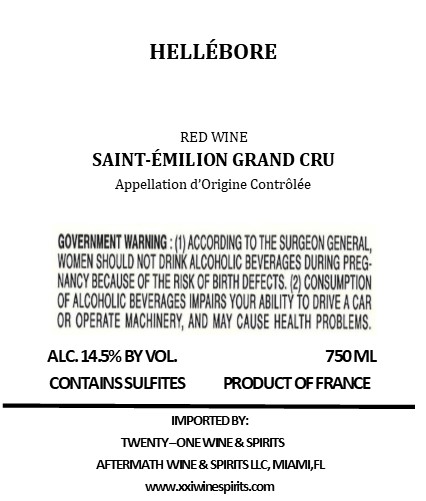 HELLÉBORE

RED WINE
SAINT-ÉMILION GRAND CRU
Appellation d'Origine Contrôlée

GOVERNMENT WARNING : (1) ACCORDING TO THE SURGEON GENERAL, WOMEN SHOULD NOT DRINK ALCOHOLIC BEVERAGES DURING PREGNANCY BECAUSE OF THE RISK OF BIRTH DEFECTS. (2) CONSUMPTION OF ALCOHOLIC BEVERAGES IMPAIRS YOUR ABILITY TO DRIVE A CAR OR OPERATE MACHINERY, AND MAY CAUSE HEALTH PROBLEMS.

ALC. 14.5% BY VOL. 750 ML
CONTAINS SULFITES PRODUCT OF FRANCE

IMPORTED BY:
TWENTY–ONE WINE & SPIRITS
AFTERMATH WINE & SPIRITS LLC, MIAMI,FL
www.xxiwinespirits.com